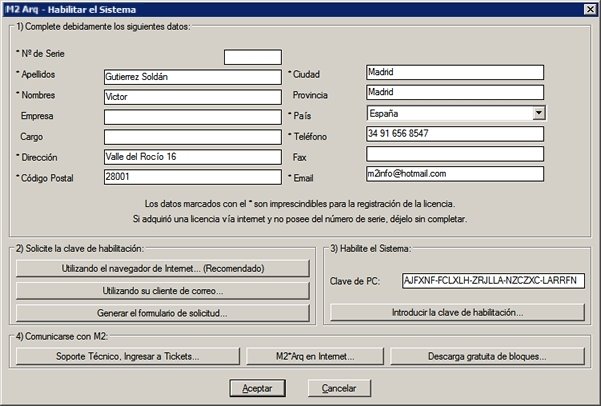 M2 Arq - Habilitar el Sistema

1) Complete debidamente los siguientes datos:

* Nº de Serie

* Apellidos Gutierrez Soldán
* Nombres Victor
Empresa
Cargo
* Dirección Valle del Rocío 16
* Código Postal 28001

* Ciudad Madrid
Provincia Madrid
* País España
* Teléfono 34 91 656 8547
Fax
* Email m2info@hotmail.com

Los datos marcados con el * son imprescindibles para la registración de la licencia.
Si adquirió una licencia vía internet y no posee del número de serie, déjelo sin completar.

2) Solicite la clave de habilitación:

Utilizando el navegador de Internet... (Recomendado)

Utilizando su cliente de correo...

Generar el formulario de solicitud...

3) Habilite el Sistema:

Clave de PC: AJFXNF-FCLXLH-ZRJLLA-NZCZXC-LARRFN

Introducir la clave de habilitación...

4) Comunicarse con M2:

Soporte Técnico, Ingresar a Tickets...

M2*Arq en Internet...

Descarga gratuita de bloques...

Aceptar

Cancelar